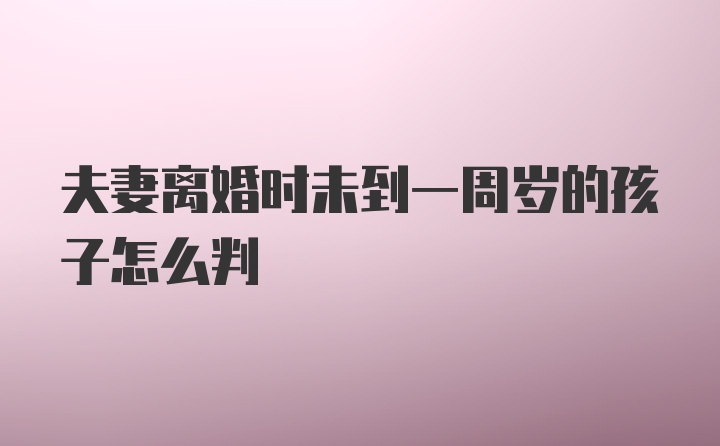 夫妻离婚时未到一周岁的孩子怎么判